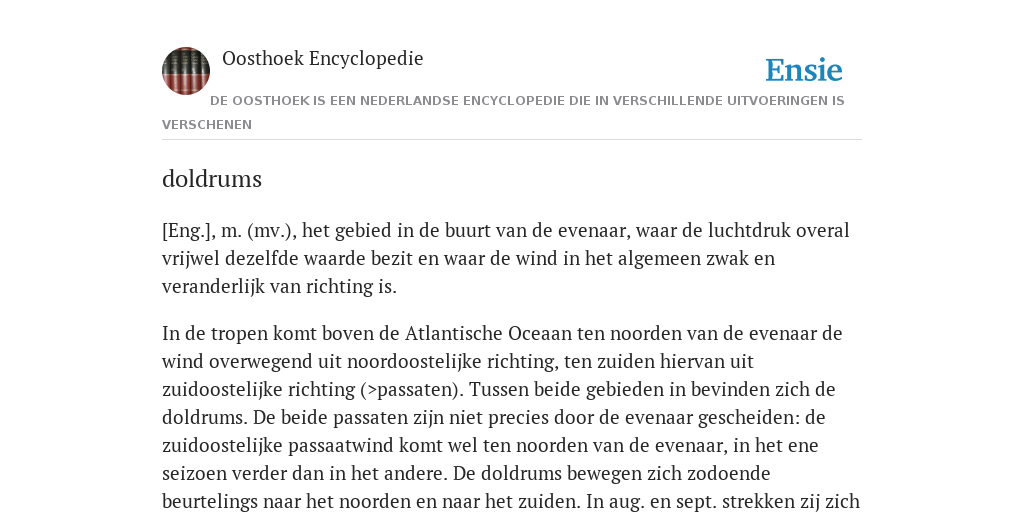 Oosthoek Encyclopedie

Ensie

DE OOSTHOEK IS EEN NEDERLANDSE ENCYCLOPEDIE DIE IN VERSCHILLENDE UITVOERINGEN IS VERSCHENEN

doldrums

[Eng.], m. (mv.), het gebied in de buurt van de evenaar, waar de luchtdruk overal vrijwel dezelfde waarde bezit en waar de wind in het algemeen zwak en veranderlijk van richting is.

In de tropen komt boven de Atlantische Oceaan ten noorden van de evenaar de wind overwegend uit noordoostelijke richting, ten zuiden hiervan uit zuidoostelijke richting (>passaten). Tussen beide gebieden in bevinden zich de doldrums. De beide passaten zijn niet precies door de evenaar gescheiden: de zuidoostelijke passaatwind komt wel ten noorden van de evenaar, in het ene seizoen verder dan in het andere. De doldrums bewegen zich zodoende beurtelings naar het noorden en naar het zuiden. In aug. en sept. strekken zij zich